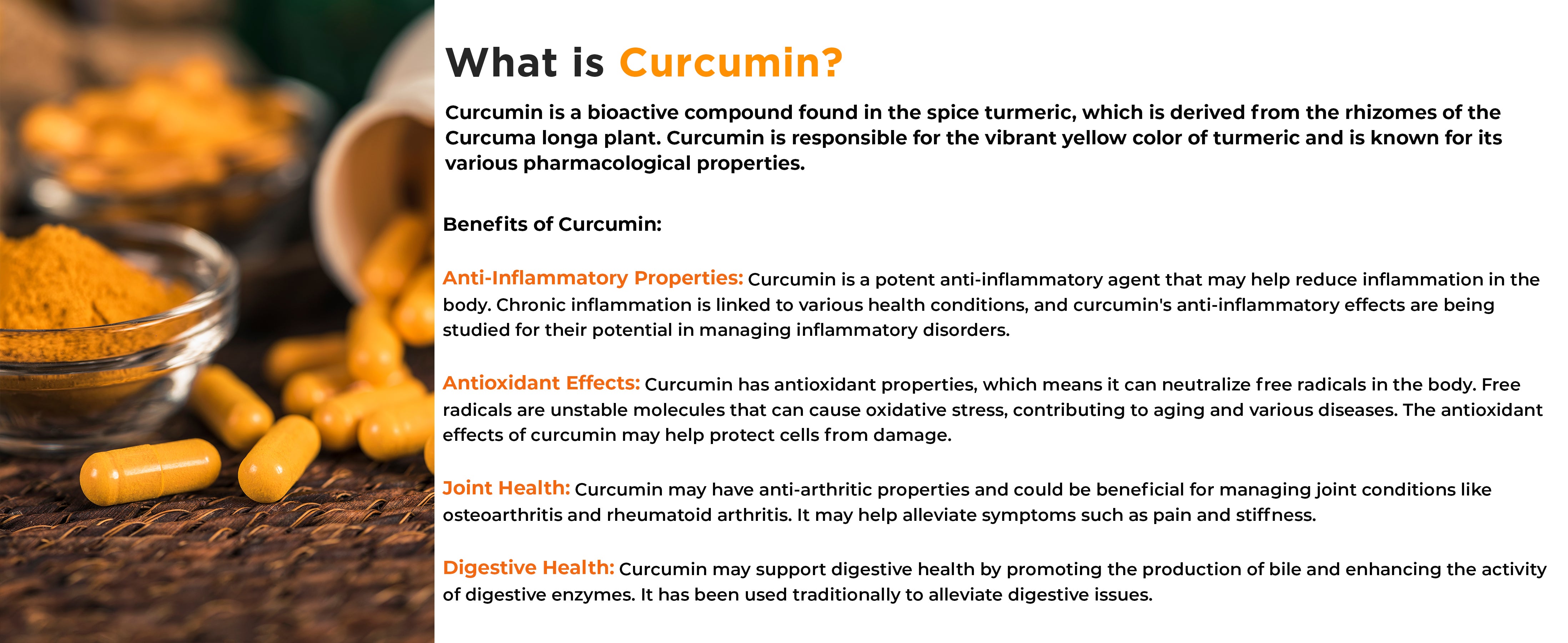 What is Curcumin?

Curcumin is a bioactive compound found in the spice turmeric, which is derived from the rhizomes of the Curcuma longa plant. Curcumin is responsible for the vibrant yellow color of turmeric and is known for its various pharmacological properties.

Benefits of Curcumin:

Anti-Inflammatory Properties: Curcumin is a potent anti-inflammatory agent that may help reduce inflammation in the body. Chronic inflammation is linked to various health conditions, and curcumin's anti-inflammatory effects are being studied for their potential in managing inflammatory disorders.

Antioxidant Effects: Curcumin has antioxidant properties, which means it can neutralize free radicals in the body. Free radicals are unstable molecules that can cause oxidative stress, contributing to aging and various diseases. The antioxidant effects of curcumin may help protect cells from damage.

Joint Health: Curcumin may have anti-arthritic properties and could be beneficial for managing joint conditions like osteoarthritis and rheumatoid arthritis. It may help alleviate symptoms such as pain and stiffness.

Digestive Health: Curcumin may support digestive health by promoting the production of bile and enhancing the activity of digestive enzymes. It has been used traditionally to alleviate digestive issues.